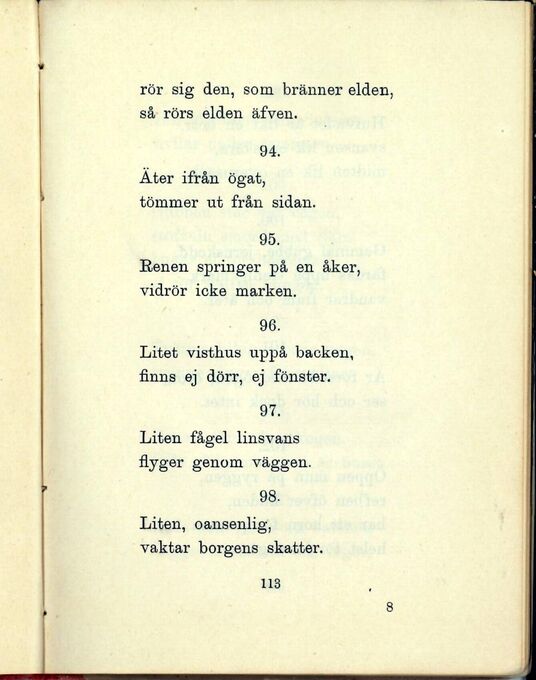 rör sig den, som bränner elden,
så rörs elden äfven.

94.

Äter ifrån ögat,
tömmer ut från sidan.

95.

Renen springer på en åker,
vidrör icke marken.

96.

Litet visthus uppå backen,
finns ej dörr, ej fönster.

97.

Liten fågel linsvans
flyger genom väggen.

98.

Liten, oansenlig,
vaktar borgens skatter.

113

8